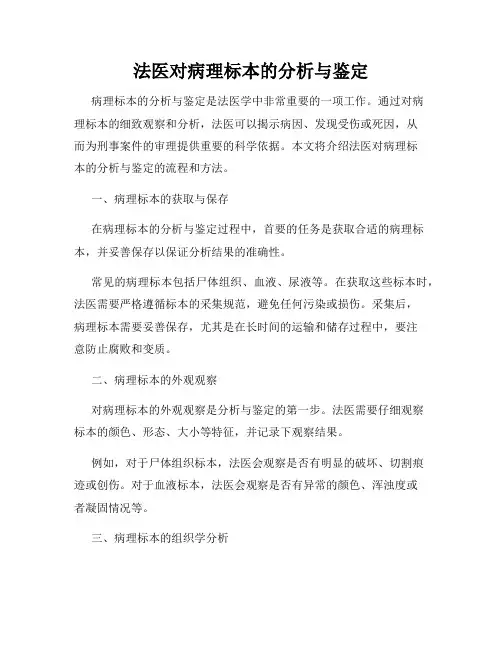 法医对病理标本的分析与鉴定

病理标本的分析与鉴定是法医学中非常重要的一项工作。通过对病理标本的细致观察和分析，法医可以揭示病因、发现受伤或死因，从而为刑事案件的审理提供重要的科学依据。本文将介绍法医对病理标本的分析与鉴定的流程和方法。

一、病理标本的获取与保存

在病理标本的分析与鉴定过程中，首要的任务是获取合适的病理标本，并妥善保存以保证分析结果的准确性。

常见的病理标本包括尸体组织、血液、尿液等。在获取这些标本时，法医需要严格遵循标本的采集规范，避免任何污染或损伤。采集后，病理标本需要妥善保存，尤其是在长时间的运输和储存过程中，要注意防止腐败和变质。

二、病理标本的外观观察

对病理标本的外观观察是分析与鉴定的第一步。法医需要仔细观察标本的颜色、形态、大小等特征，并记录下观察结果。

例如，对于尸体组织标本，法医会观察是否有明显的破坏、切割痕迹或创伤。对于血液标本，法医会观察是否有异常的颜色、浑浊度或者凝固情况等。

三、病理标本的组织学分析